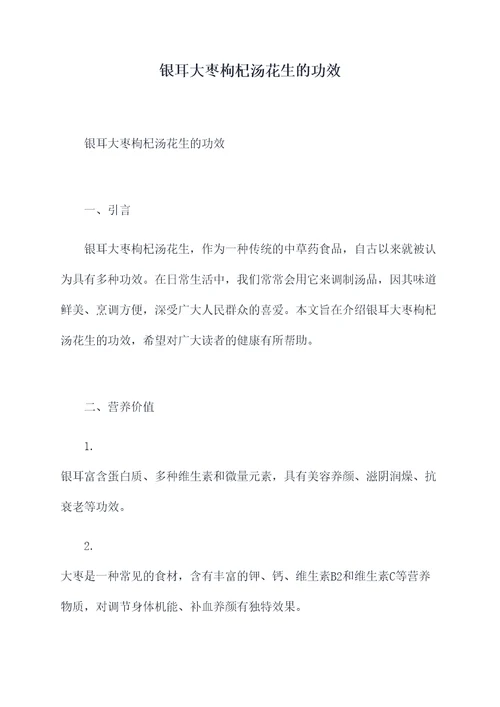 银耳大枣枸杞汤花生的功效

银耳大枣枸杞汤花生的功效

一、引言

银耳大枣枸杞汤花生，作为一种传统的中草药食品，自古以来就被认为具有多种功效。在日常生活中，我们常常会用它来调制汤品，因其味道鲜美、烹调方便，深受广大人民群众的喜爱。本文旨在介绍银耳大枣枸杞汤花生的功效，希望对广大读者的健康有所帮助。

二、营养价值

1.

银耳富含蛋白质、多种维生素和微量元素，具有美容养颜、滋阴润燥、抗衰老等功效。

2.

大枣是一种常见的食材，含有丰富的钾、钙、维生素B2和维生素C等营养物质，对调节身体机能、补血养颜有独特效果。